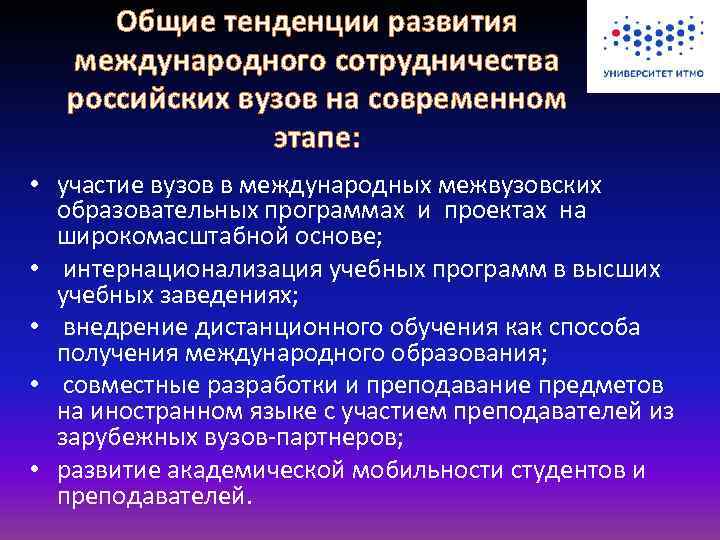 Общие тенденции развития международного сотрудничества российских вузов на современном этапе:

УНИВЕРСИТЕТ ИТМО

• участие вузов в международных межвузовских образовательных программах и проектах на широкомасштабной основе;
• интернационализация учебных программ в высших учебных заведениях;
• внедрение дистанционного обучения как способа получения международного образования;
• совместные разработки и преподавание предметов на иностранном языке с участием преподавателей из зарубежных вузов-партнеров;
• развитие академической мобильности студентов и преподавателей.